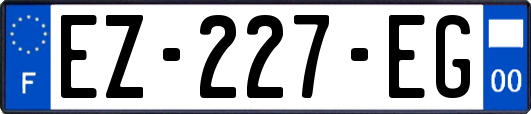 F
EZ-227-EG
00